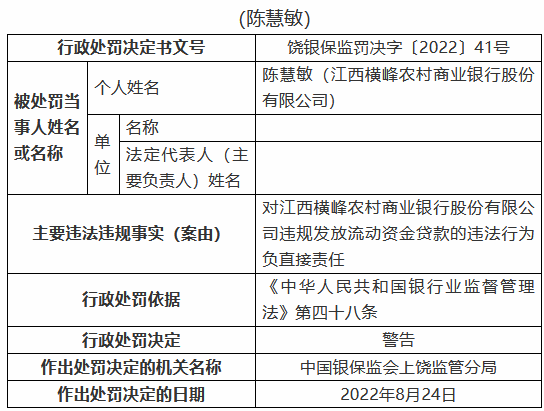 (陈慧敏)

| 行政处罚决定书文号 | | | 饶银保监罚决字〔2022〕41号 |
|---|---|---|---|
| 被处罚当事人姓名或名称 | 个人姓名 | | 陈慧敏（江西横峰农村商业银行股份有限公司） |
| | 单位 | 名称 | |
| | | 法定代表人（主要负责人）姓名 | |
| 主要违法违规事实（案由） | | | 对江西横峰农村商业银行股份有限公司违规发放流动资金贷款的违法行为负直接责任 |
| 行政处罚依据 | | | 《中华人民共和国银行业监督管理法》第四十八条 |
| 行政处罚决定 | | | 警告 |
| 作出处罚决定的机关名称 | | | 中国银保监会上饶监管分局 |
| 作出处罚决定的日期 | | | 2022年8月24日 |